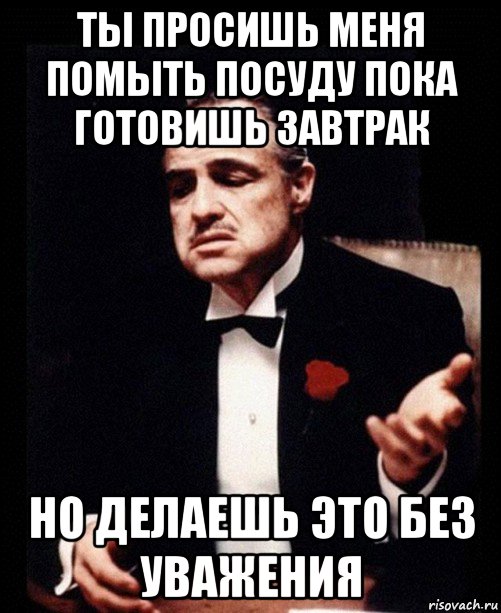 ТЫ ПРОСИШЬ МЕНЯ ПОМЫТЬ ПОСУДУ ПОКА ГОТОВИШЬ ЗАВТРАК

НО ДЕЛАЕШЬ ЭТО БЕЗ УВАЖЕНИЯ

risovach.ru